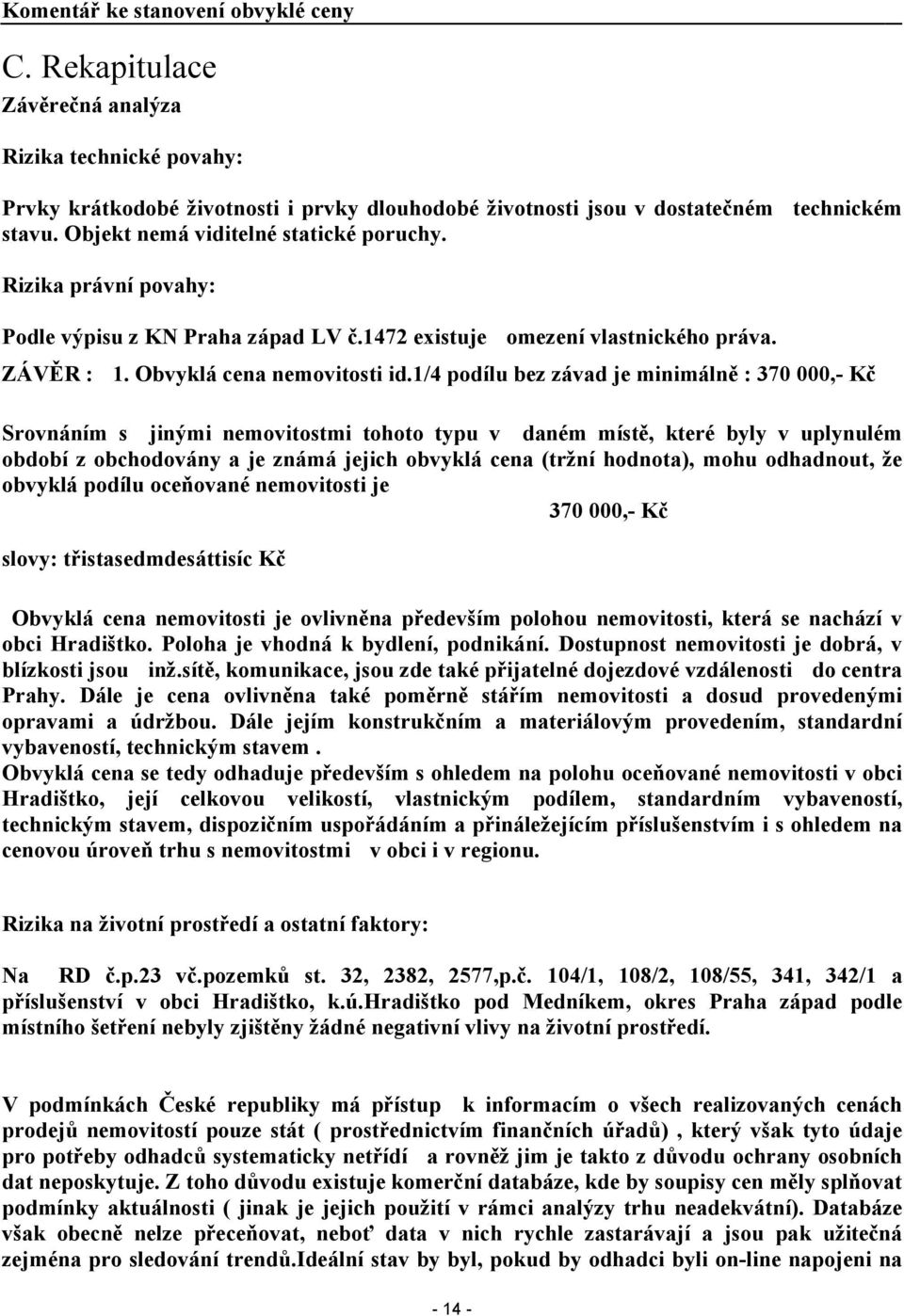 Komentář ke stanovení obvyklé ceny

C. Rekapitulace

Závěrečná analýza

Rizika technické povahy:

Prvky krátkodobé životnosti i prvky dlouhodobé životnosti jsou v dostatečném technickém stavu. Objekt nemá viditelné statické poruchy.

Rizika právní povahy:

Podle výpisu z KN Praha západ LV č.1472 existuje omezení vlastnického práva.

ZÁVĚR : 1. Obvyklá cena nemovitosti id.1/4 podílu bez závad je minimálně : 370 000,- Kč

Srovnáním s jinými nemovitostmi tohoto typu v daném místě, které byly v uplynulém období z obchodovány a je známá jejich obvyklá cena (tržní hodnota), mohu odhadnout, že obvyklá podílu oceňované nemovitosti je

370 000,- Kč

slovy: třistasedmdesáttisíc Kč

Obvyklá cena nemovitosti je ovlivněna především polohou nemovitosti, která se nachází v obci Hradištko. Poloha je vhodná k bydlení, podnikání. Dostupnost nemovitosti je dobrá, v blízkosti jsou inž.sítě, komunikace, jsou zde také přijatelné dojezdové vzdálenosti do centra Prahy. Dále je cena ovlivněna také poměrně stářím nemovitosti a dosud provedenými opravami a údržbou. Dále jejím konstrukčním a materiálovým provedením, standardní vybaveností, technickým stavem .
Obvyklá cena se tedy odhaduje především s ohledem na polohu oceňované nemovitosti v obci Hradištko, její celkovou velikostí, vlastnickým podílem, standardním vybaveností, technickým stavem, dispozičním uspořádáním a přináležejícím příslušenstvím i s ohledem na cenovou úroveň trhu s nemovitostmi v obci i v regionu.

Rizika na životní prostředí a ostatní faktory:

Na RD č.p.23 vč.pozemků st. 32, 2382, 2577,p.č. 104/1, 108/2, 108/55, 341, 342/1 a příslušenství v obci Hradištko, k.ú.Hradištko pod Medníkem, okres Praha západ podle místního šetření nebyly zjištěny žádné negativní vlivy na životní prostředí.

V podmínkách České republiky má přístup k informacím o všech realizovaných cenách prodejů nemovitostí pouze stát ( prostřednictvím finančních úřadů) , který však tyto údaje pro potřeby odhadců systematicky netřídí a rovněž jim je takto z důvodu ochrany osobních dat neposkytuje. Z toho důvodu existuje komerční databáze, kde by soupisy cen měly splňovat podmínky aktuálnosti ( jinak je jejich použití v rámci analýzy trhu neadekvátní). Databáze však obecně nelze přeceňovat, neboť data v nich rychle zastarávají a jsou pak užitečná zejména pro sledování trendů.Ideální stav by byl, pokud by odhadci byli on-line napojeni na

- 14 -